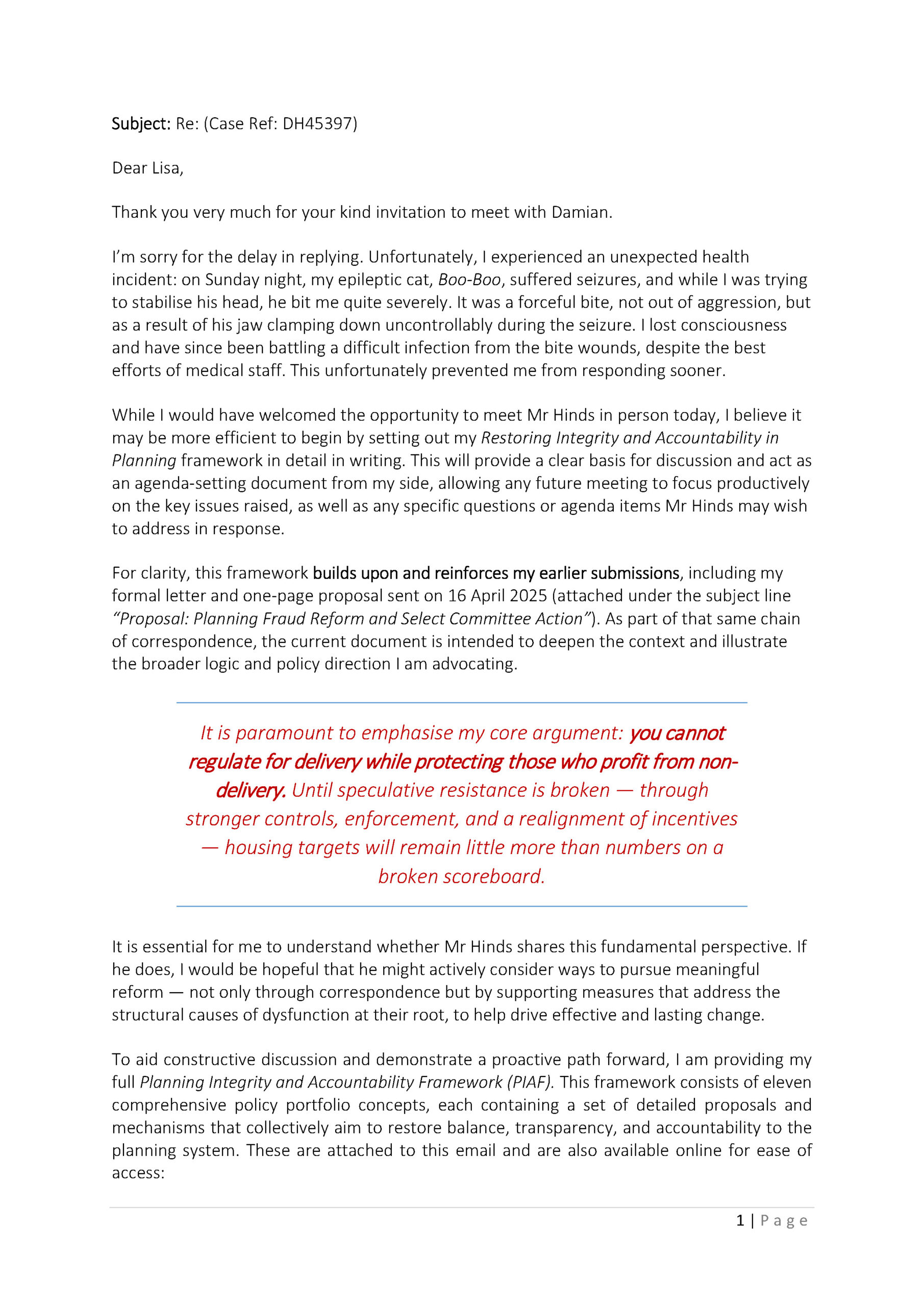 Subject: Re: (Case Ref: DH45397)

Dear Lisa,

Thank you very much for your kind invitation to meet with Damian.

I'm sorry for the delay in replying. Unfortunately, I experienced an unexpected health incident: on Sunday night, my epileptic cat, Boo-Boo, suffered seizures, and while I was trying to stabilise his head, he bit me quite severely. It was a forceful bite, not out of aggression, but as a result of his jaw clamping down uncontrollably during the seizure. I lost consciousness and have since been battling a difficult infection from the bite wounds, despite the best efforts of medical staff. This unfortunately prevented me from responding sooner.

While I would have welcomed the opportunity to meet Mr Hinds in person today, I believe it may be more efficient to begin by setting out my Restoring Integrity and Accountability in Planning framework in detail in writing. This will provide a clear basis for discussion and act as an agenda-setting document from my side, allowing any future meeting to focus productively on the key issues raised, as well as any specific questions or agenda items Mr Hinds may wish to address in response.

For clarity, this framework builds upon and reinforces my earlier submissions, including my formal letter and one-page proposal sent on 16 April 2025 (attached under the subject line "Proposal: Planning Fraud Reform and Select Committee Action"). As part of that same chain of correspondence, the current document is intended to deepen the context and illustrate the broader logic and policy direction I am advocating.

It is paramount to emphasise my core argument: you cannot regulate for delivery while protecting those who profit from non-delivery. Until speculative resistance is broken — through stronger controls, enforcement, and a realignment of incentives — housing targets will remain little more than numbers on a broken scoreboard.

It is essential for me to understand whether Mr Hinds shares this fundamental perspective. If he does, I would be hopeful that he might actively consider ways to pursue meaningful reform — not only through correspondence but by supporting measures that address the structural causes of dysfunction at their root, to help drive effective and lasting change.

To aid constructive discussion and demonstrate a proactive path forward, I am providing my full Planning Integrity and Accountability Framework (PIAF). This framework consists of eleven comprehensive policy portfolio concepts, each containing a set of detailed proposals and mechanisms that collectively aim to restore balance, transparency, and accountability to the planning system. These are attached to this email and are also available online for ease of access:

1 | Page